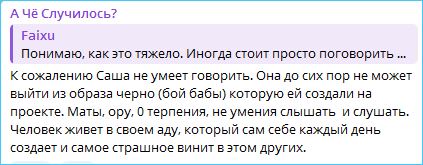 А Чё Случилось?

Faixu
Понимаю, как это тяжело. Иногда стоит просто поговорить ...

К сожалению Саша не умеет говорить. Она до сих пор не может выйти из образа черно (бой бабы) которую ей создали на проекте. Маты, ору, 0 терпения, не умения слышать и слушать. Человек живет в своем аду, который сам себе каждый день создает и самое страшное винит в этом других.